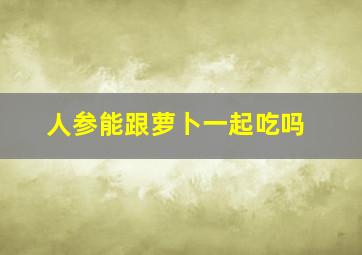 人参能跟萝卜一起吃吗